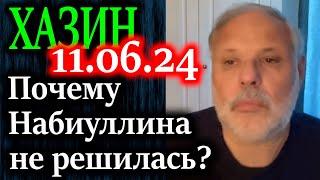 ХАЗИН
11.06.24
Почему Набиуллина не решилась?